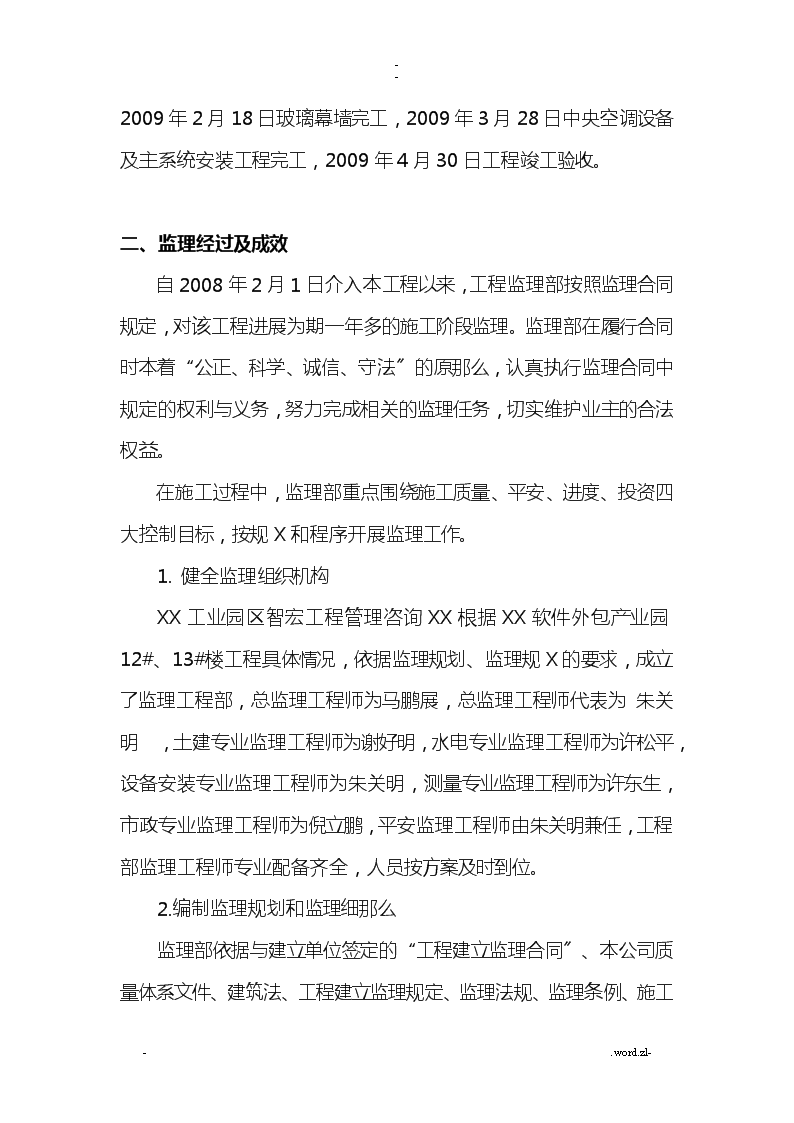 -
-

2009年2月18日玻璃幕墙完工，2009年3月28日中央空调设备及主系统安装工程完工，2009年4月30日工程竣工验收。

二、监理经过及成效

自2008年2月1日介入本工程以来，工程监理部按照监理合同规定，对该工程进展为期一年多的施工阶段监理。监理部在履行合同时本着“公正、科学、诚信、守法”的原那么，认真执行监理合同中规定的权利与义务，努力完成相关的监理任务，切实维护业主的合法权益。

在施工过程中，监理部重点围绕施工质量、平安、进度、投资四大控制目标，按规X和程序开展监理工作。

1. 健全监理组织机构

XX工业园区智宏工程管理咨询XX根据XX软件外包产业园12#、13#楼工程具体情况，依据监理规划、监理规X的要求，成立了监理工程部，总监理工程师为马鹏展，总监理工程师代表为 朱关明 ，土建专业监理工程师为谢好明，水电专业监理工程师为许松平，设备安装专业监理工程师为朱关明，测量专业监理工程师为许东生，市政专业监理工程师为倪立鹏，平安监理工程师由朱关明兼任，工程部监理工程师专业配备齐全，人员按方案及时到位。

2.编制监理规划和监理细那么

监理部依据与建立单位签定的“工程建立监理合同”、本公司质量体系文件、建筑法、工程建立监理规定、监理法规、监理条例、施工

- .word.zl-